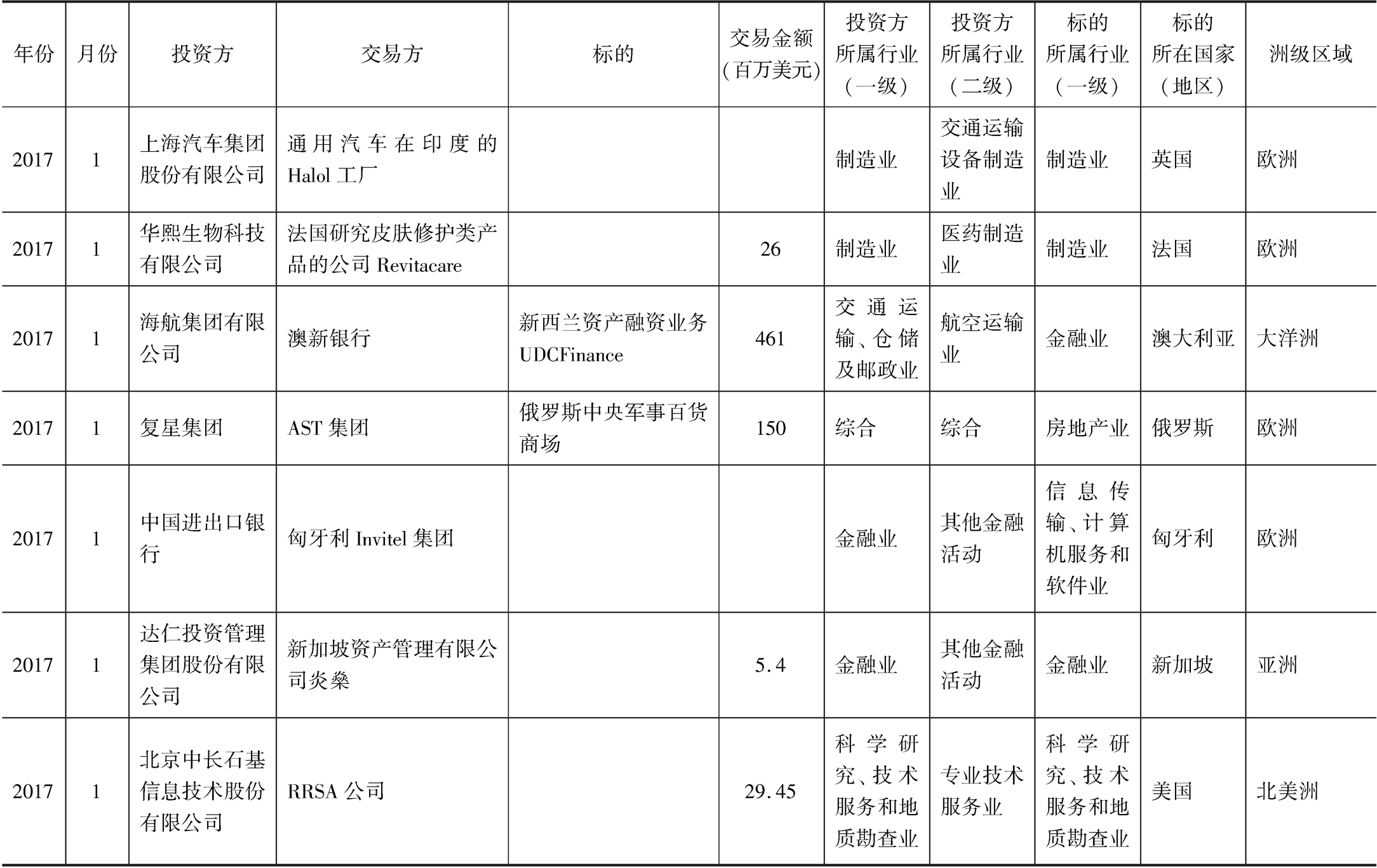 | 年份 | 月份 | 投资方 | 交易方 | 标的 | 交易金额（百万美元） | 投资方所属行业（一级） | 投资方所属行业（二级） | 标的所属行业（一级） | 标的所在国家（地区） | 洲级区域 |
|---|---|---|---|---|---|---|---|---|---|---|
| 2017 | 1 | 上海汽车集团股份有限公司 | 通用汽车在印度的Halol工厂 | | | 制造业 | 交通运输设备制造业 | 制造业 | 英国 | 欧洲 |
| 2017 | 1 | 华熙生物科技有限公司 | 法国研究皮肤修护类产品的公司Revitacare | | 26 | 制造业 | 医药制造业 | 制造业 | 法国 | 欧洲 |
| 2017 | 1 | 海航集团有限公司 | 澳新银行 | 新西兰资产融资业务UDCFinance | 461 | 交通运输、仓储及邮政业 | 航空运输业 | 金融业 | 澳大利亚 | 大洋洲 |
| 2017 | 1 | 复星集团 | AST集团 | 俄罗斯中央军事百货商场 | 150 | 综合 | 综合 | 房地产业 | 俄罗斯 | 欧洲 |
| 2017 | 1 | 中国进出口银行 | 匈牙利Invitel集团 | | | 金融业 | 其他金融活动 | 信息传输、计算机服务和软件业 | 匈牙利 | 欧洲 |
| 2017 | 1 | 达仁投资管理集团股份有限公司 | 新加坡资产管理有限公司炎燊 | | 5.4 | 金融业 | 其他金融活动 | 金融业 | 新加坡 | 亚洲 |
| 2017 | 1 | 北京中长石基信息技术股份有限公司 | RRSA公司 | | 29.45 | 科学研究、技术服务和地质勘查业 | 专业技术服务业 | 科学研究、技术服务和地质勘查业 | 美国 | 北美洲 |